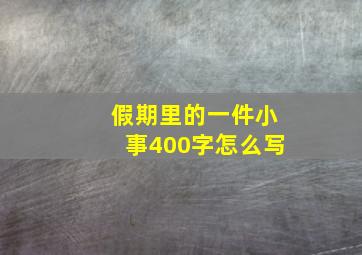 假期里的一件小事400字怎么写